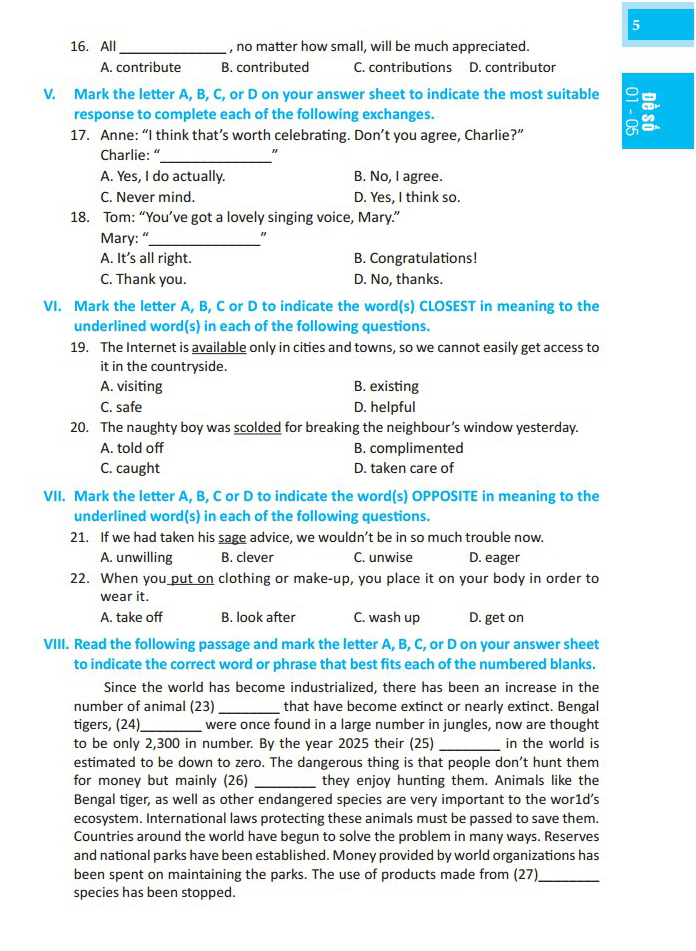 5

ĐỀ SỐ 01 - 05

16. All _______________ , no matter how small, will be much appreciated.
A. contribute B. contributed C. contributions D. contributor

V. Mark the letter A, B, C, or D on your answer sheet to indicate the most suitable response to complete each of the following exchanges.

17. Anne: "I think that's worth celebrating. Don't you agree, Charlie?"
Charlie: "_______________"
A. Yes, I do actually.
B. No, I agree.
C. Never mind.
D. Yes, I think so.

18. Tom: "You've got a lovely singing voice, Mary."
Mary: "_______________"
A. It's all right.
B. Congratulations!
C. Thank you.
D. No, thanks.

VI. Mark the letter A, B, C or D to indicate the word(s) CLOSEST in meaning to the underlined word(s) in each of the following questions.

19. The Internet is available only in cities and towns, so we cannot easily get access to it in the countryside.
A. visiting
B. existing
C. safe
D. helpful

20. The naughty boy was scolded for breaking the neighbour's window yesterday.
A. told off
B. complimented
C. caught
D. taken care of

VII. Mark the letter A, B, C or D to indicate the word(s) OPPOSITE in meaning to the underlined word(s) in each of the following questions.

21. If we had taken his sage advice, we wouldn't be in so much trouble now.
A. unwilling B. clever C. unwise D. eager

22. When you put on clothing or make-up, you place it on your body in order to wear it.
A. take off B. look after C. wash up D. get on

VIII. Read the following passage and mark the letter A, B, C, or D on your answer sheet to indicate the correct word or phrase that best fits each of the numbered blanks.

Since the world has become industrialized, there has been an increase in the number of animal (23) ________ that have become extinct or nearly extinct. Bengal tigers, (24)________ were once found in a large number in jungles, now are thought to be only 2,300 in number. By the year 2025 their (25) ________ in the world is estimated to be down to zero. The dangerous thing is that people don't hunt them for money but mainly (26) ________ they enjoy hunting them. Animals like the Bengal tiger, as well as other endangered species are very important to the wor1d's ecosystem. International laws protecting these animals must be passed to save them. Countries around the world have begun to solve the problem in many ways. Reserves and national parks have been established. Money provided by world organizations has been spent on maintaining the parks. The use of products made from (27)________ species has been stopped.